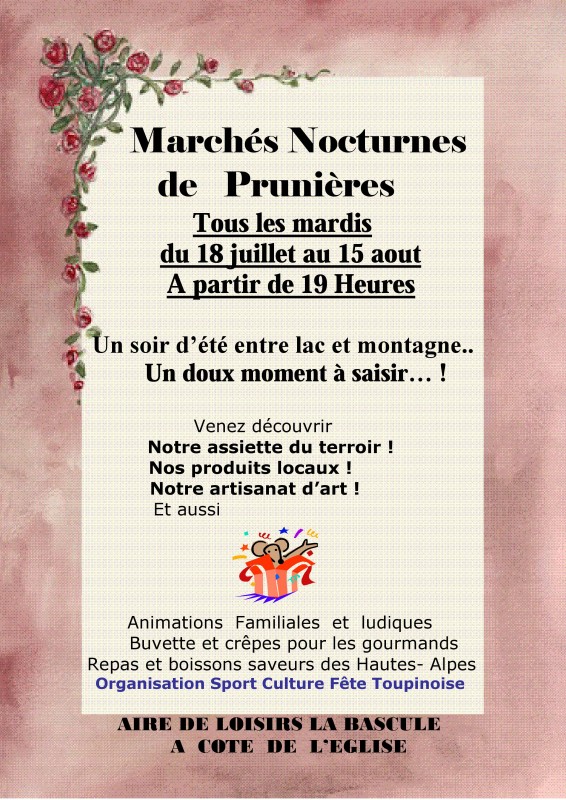 Marchés Nocturnes de Prunières

Tous les mardis
du 18 juillet au 15 aout
A partir de 19 Heures

Un soir d'été entre lac et montagne..
Un doux moment à saisir… !

Venez découvrir
Notre assiette du terroir !
Nos produits locaux !
Notre artisanat d'art !
Et aussi

Animations Familiales et ludiques
Buvette et crêpes pour les gourmands
Repas et boissons saveurs des Hautes- Alpes
Organisation Sport Culture Fête Toupinoise

AIRE DE LOISIRS LA BASCULE
A COTE DE L'EGLISE